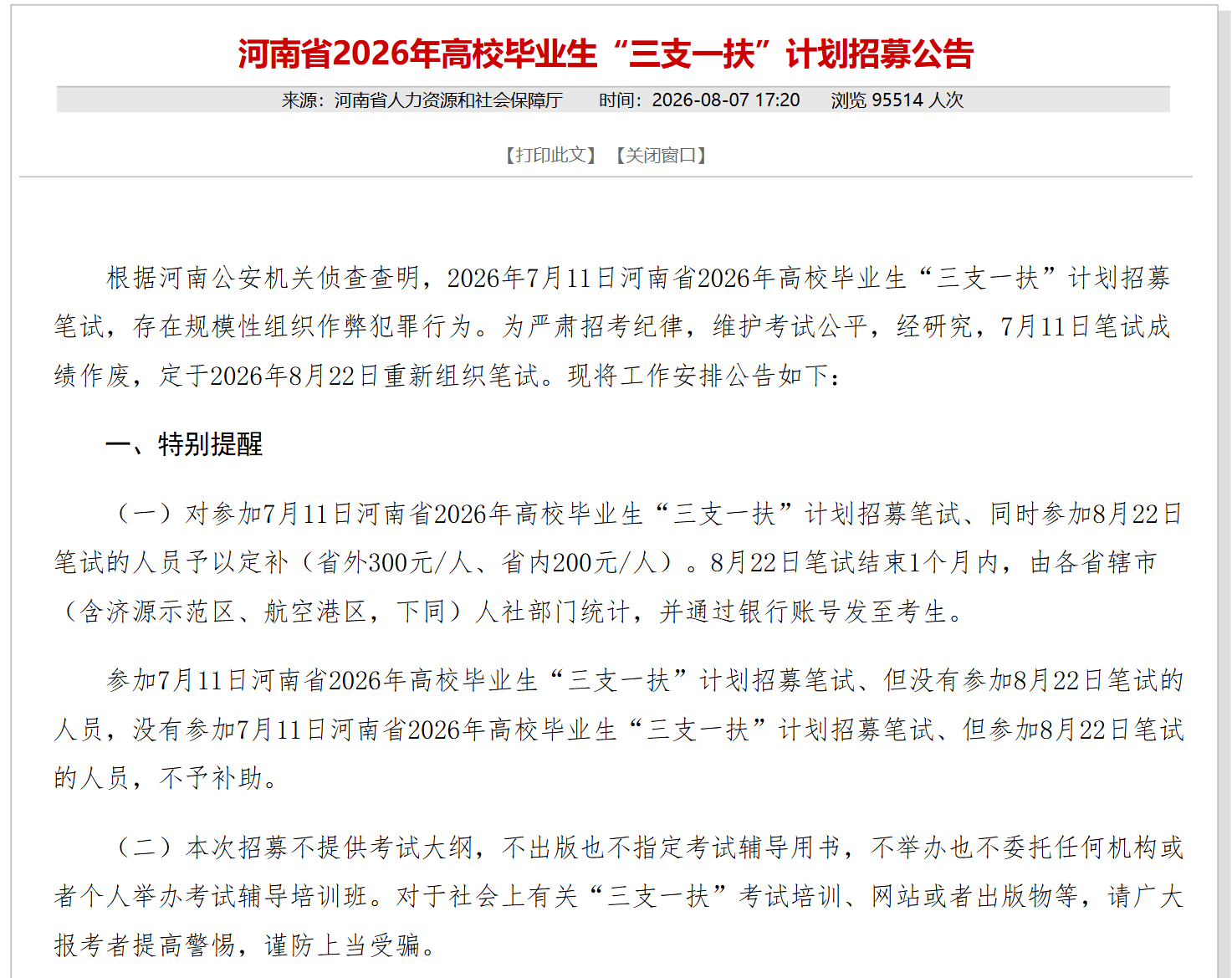 河南省2026年高校毕业生“三支一扶”计划招募公告

来源：河南省人力资源和社会保障厅　时间：2026-08-07 17:20　浏览 95514 人次

【打印此文】【关闭窗口】

根据河南公安机关侦查查明，2026年7月11日河南省2026年高校毕业生“三支一扶”计划招募笔试，存在规模性组织作弊犯罪行为。为严肃招考纪律，维护考试公平，经研究，7月11日笔试成绩作废，定于2026年8月22日重新组织笔试。现将工作安排公告如下：

一、特别提醒

（一）对参加7月11日河南省2026年高校毕业生“三支一扶”计划招募笔试、同时参加8月22日笔试的人员予以定补（省外300元/人、省内200元/人）。8月22日笔试结束1个月内，由各省辖市（含济源示范区、航空港区，下同）人社部门统计，并通过银行账号发至考生。

参加7月11日河南省2026年高校毕业生“三支一扶”计划招募笔试、但没有参加8月22日笔试的人员，没有参加7月11日河南省2026年高校毕业生“三支一扶”计划招募笔试、但参加8月22日笔试的人员，不予补助。

（二）本次招募不提供考试大纲，不出版也不指定考试辅导用书，不举办也不委托任何机构或者个人举办考试辅导培训班。对于社会上有关“三支一扶”考试培训、网站或者出版物等，请广大报考者提高警惕，谨防上当受骗。